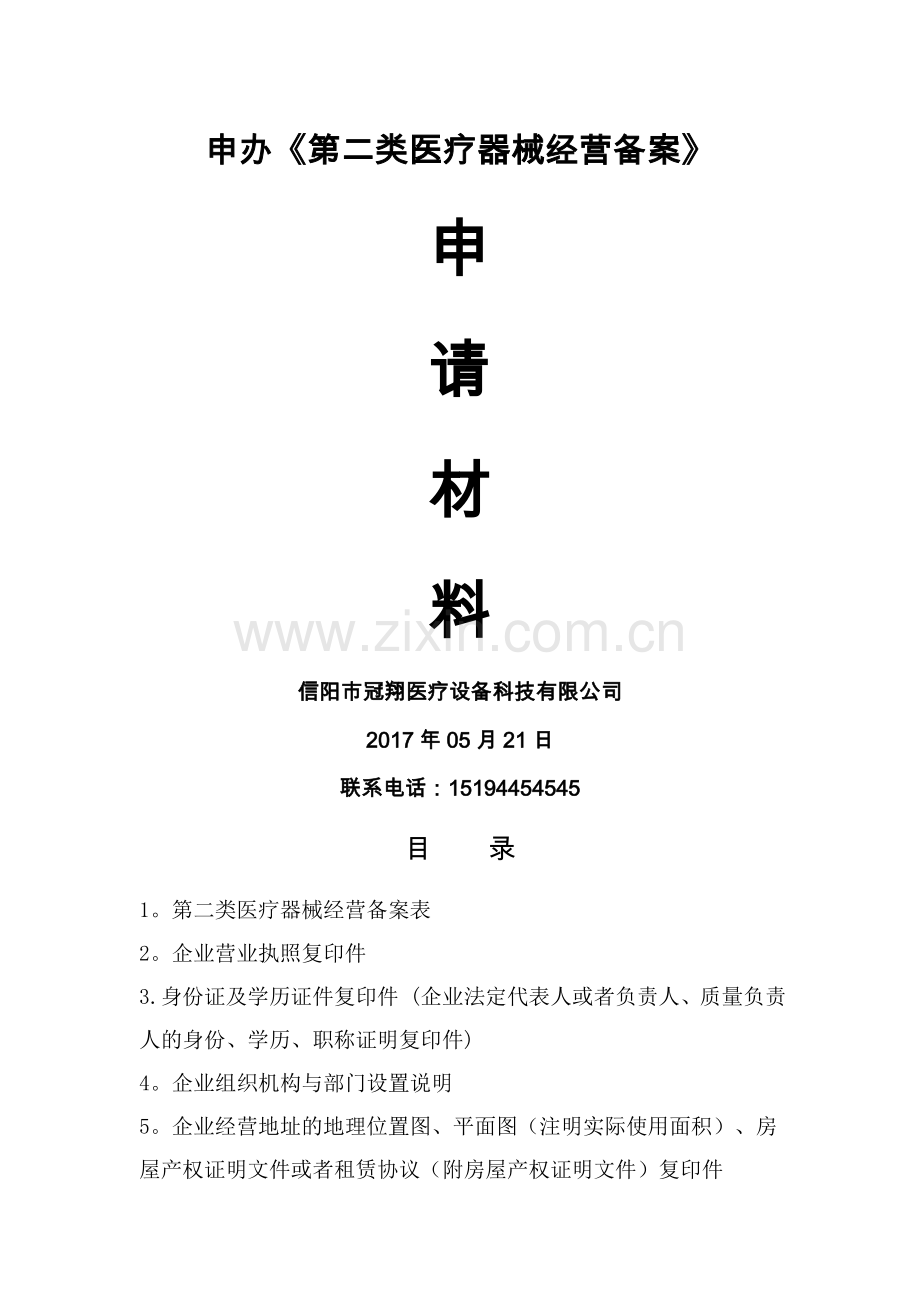 申办《第二类医疗器械经营备案》

申

请

材

料

信阳市冠翔医疗设备科技有限公司

2017年05月21日

联系电话：15194454545

目　录

1。第二类医疗器械经营备案表

2。企业营业执照复印件

3.身份证及学历证件复印件（企业法定代表人或者负责人、质量负责人的身份、学历、职称证明复印件）

4。企业组织机构与部门设置说明

5。企业经营地址的地理位置图、平面图（注明实际使用面积）、房屋产权证明文件或者租赁协议（附房屋产权证明文件）复印件

www.zixin.com.cn